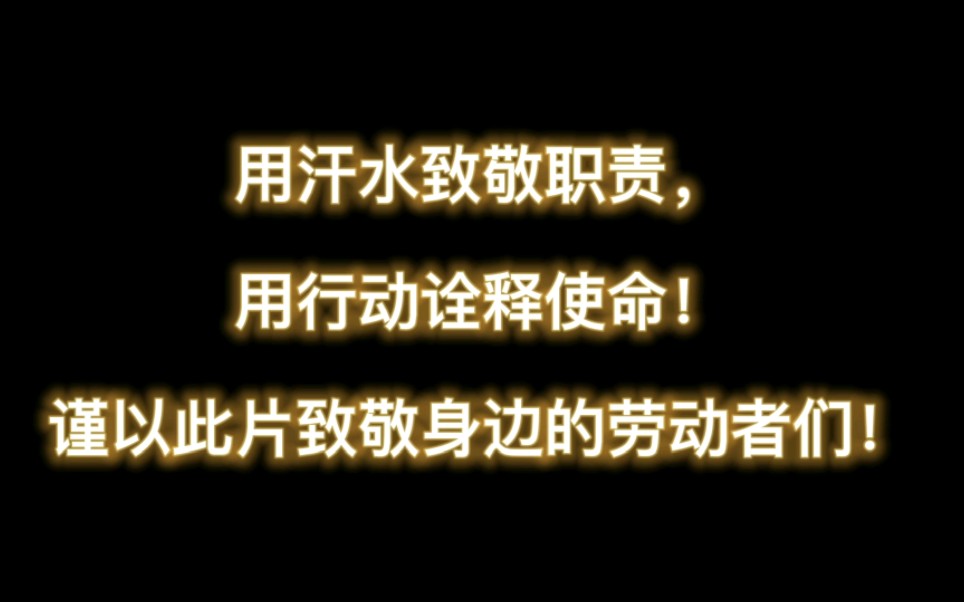 用汗水致敬职责，

用行动诠释使命！

谨以此片致敬身边的劳动者们！